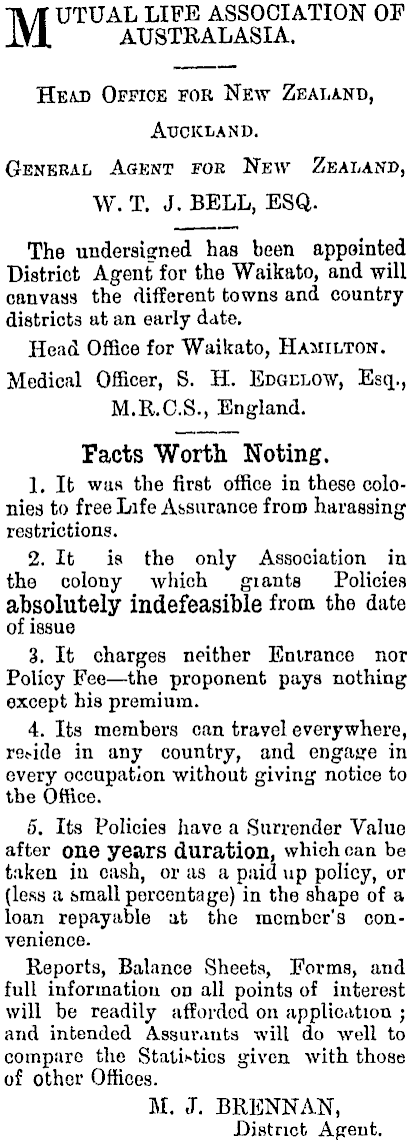 MUTUAL LIFE ASSOCIATION OF AUSTRALASIA.

HEAD OFFICE FOR NEW ZEALAND,

AUCKLAND.

GENERAL AGENT FOR NEW ZEALAND,

W. T. J. BELL, ESQ.

The undersigned has been appointed District Agent for the Waikato, and will canvass the different towns and country districts at an early date.

Head Office for Waikato, HAMILTON.

Medical Officer, S. H. EDGELOW, Esq., M.R.C.S., England.

Facts Worth Noting.

1. It was the first office in these colonies to free Life Assurance from harassing restrictions.

2. It is the only Association in the colony which grants Policies absolutely indefeasible from the date of issue

3. It charges neither Entrance nor Policy Fee—the proponent pays nothing except his premium.

4. Its members can travel everywhere, reside in any country, and engage in every occupation without giving notice to the Office.

5. Its Policies have a Surrender Value after one years duration, which can be taken in cash, or as a paid up policy, or (less a small percentage) in the shape of a loan repayable at the member's convenience.

Reports, Balance Sheets, Forms, and full information on all points of interest will be readily afforded on application; and intended Assurants will do well to compare the Statistics given with those of other Offices.

M. J. BRENNAN,
District Agent.